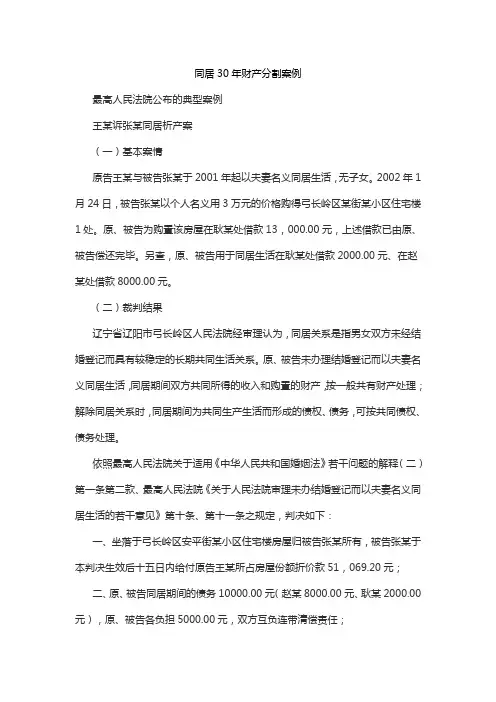 同居 30 年财产分割案例

最高人民法院公布的典型案例

王某诉张某同居析产案

（一）基本案情

原告王某与被告张某于 2001 年起以夫妻名义同居生活，无子女。2002 年 1 月 24 日，被告张某以个人名义用 3 万元的价格购得弓长岭区某街某小区住宅楼 1 处。原、被告为购置该房屋在耿某处借款 13，000.00 元，上述借款已由原、被告偿还完毕。另查，原、被告用于同居生活在耿某处借款 2000.00 元、在赵某处借款 8000.00 元。

（二）裁判结果

辽宁省辽阳市弓长岭区人民法院经审理认为，同居关系是指男女双方未经结婚登记而具有较稳定的长期共同生活关系。原、被告未办理结婚登记而以夫妻名义同居生活，同居期间双方共同所得的收入和购置的财产，按一般共有财产处理；解除同居关系时，同居期间为共同生产生活而形成的债权、债务，可按共同债权、债务处理。

依照最高人民法院关于适用《中华人民共和国婚姻法》若干问题的解释（二）第一条第二款、最高人民法院《关于人民法院审理未办结婚登记而以夫妻名义同居生活的若干意见》第十条、第十一条之规定，判决如下：

一、坐落于弓长岭区安平街某小区住宅楼房屋归被告张某所有，被告张某于本判决生效后十五日内给付原告王某所占房屋份额折价款 51，069.20 元；

二、原、被告同居期间的债务 10000.00 元（赵某 8000.00 元、耿某 2000.00 元），原、被告各负担 5000.00 元，双方互负连带清偿责任；